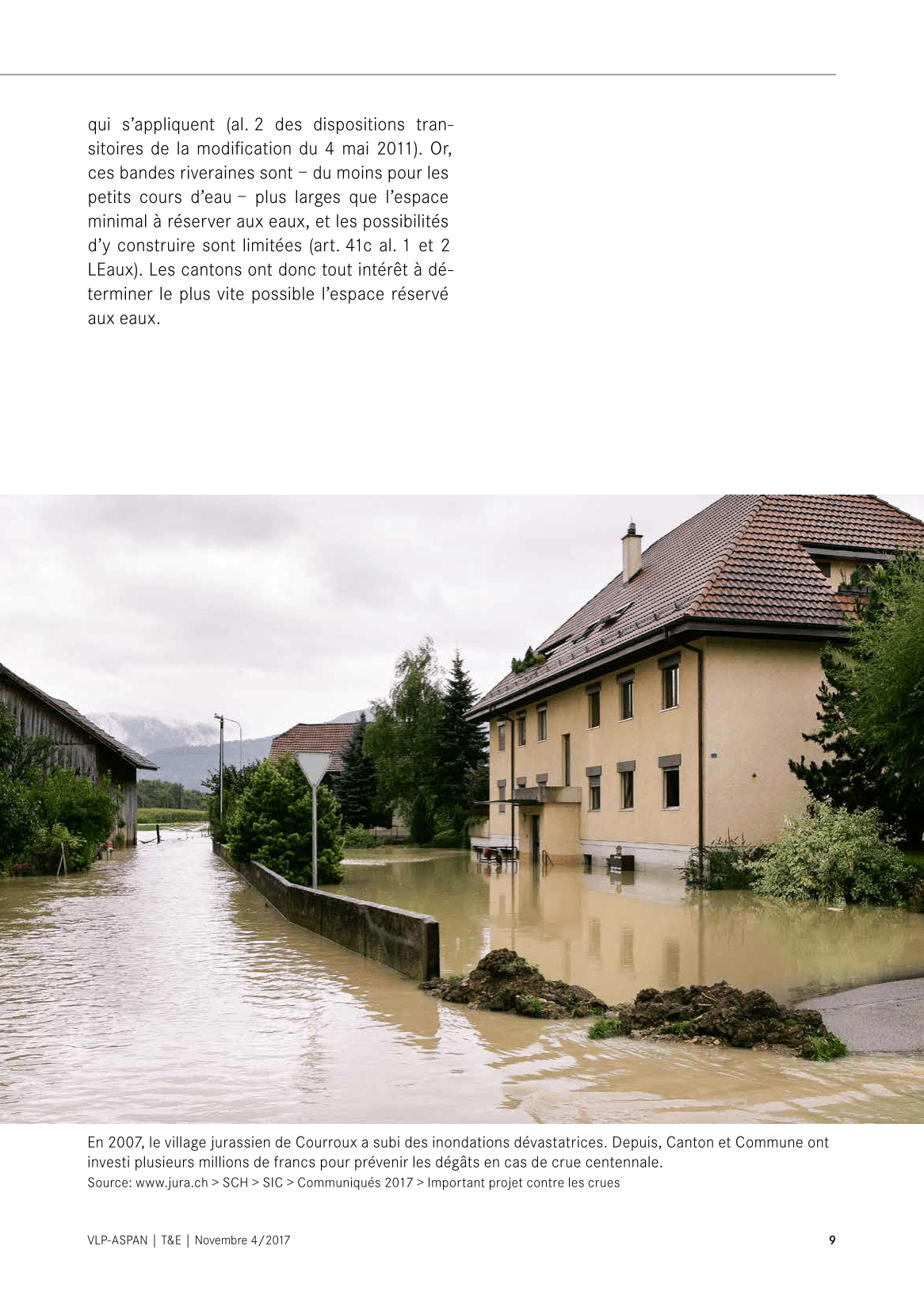 qui s'appliquent (al. 2 des dispositions transitoires de la modification du 4 mai 2011). Or, ces bandes riveraines sont – du moins pour les petits cours d'eau – plus larges que l'espace minimal à réserver aux eaux, et les possibilités d'y construire sont limitées (art. 41c al. 1 et 2 LEaux). Les cantons ont donc tout intérêt à déterminer le plus vite possible l'espace réservé aux eaux.

En 2007, le village jurassien de Courroux a subi des inondations dévastatrices. Depuis, Canton et Commune ont investi plusieurs millions de francs pour prévenir les dégâts en cas de crue centennale.
Source: www.jura.ch > SCH > SIC > Communiqués 2017 > Important projet contre les crues

VLP-ASPAN | T&E | Novembre 4/2017

9